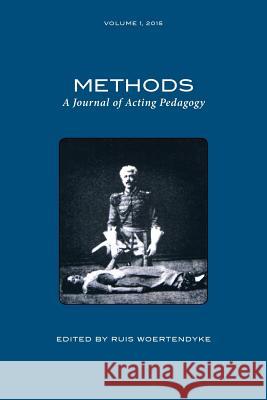 VOLUME 1, 2015

METHODS
A Journal of Acting Pedagogy

EDITED BY RUIS WOERTENDYKE

Kraina Książek